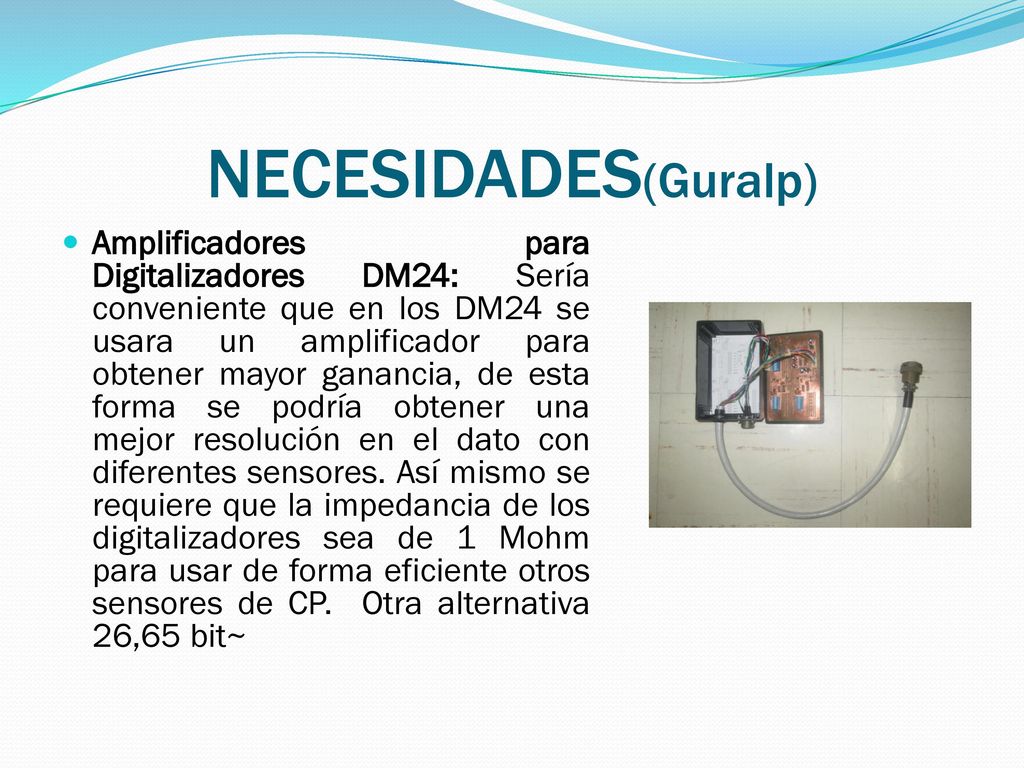 NECESIDADES(Guralp)

Amplificadores para Digitalizadores DM24: Sería conveniente que en los DM24 se usara un amplificador para obtener mayor ganancia, de esta forma se podría obtener una mejor resolución en el dato con diferentes sensores. Así mismo se requiere que la impedancia de los digitalizadores sea de 1 Mohm para usar de forma eficiente otros sensores de CP. Otra alternativa 26,65 bit~